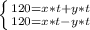 $\begin{cases} 120=x*t+y*t \\ 120=x*t-y*t \end{cases}$